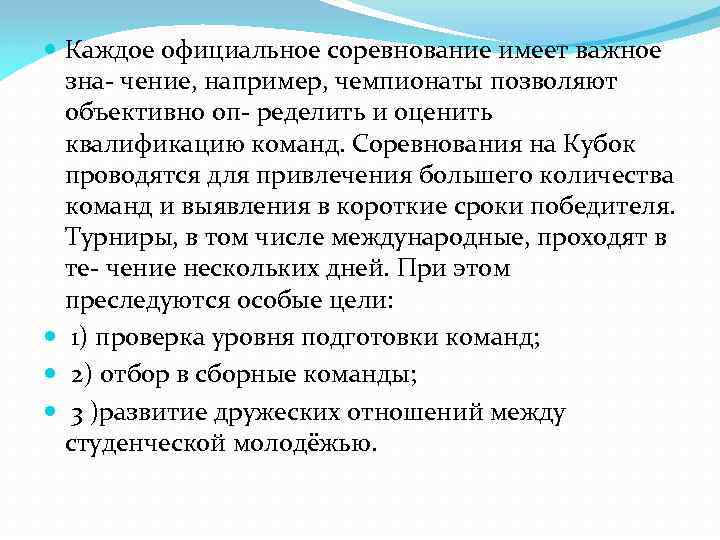 Каждое официальное соревнование имеет важное зна- чение, например, чемпионаты позволяют объективно оп- ределить и оценить квалификацию команд. Соревнования на Кубок проводятся для привлечения большего количества команд и выявления в короткие сроки победителя. Турниры, в том числе международные, проходят в те- чение нескольких дней. При этом преследуются особые цели:

1) проверка уровня подготовки команд;

2) отбор в сборные команды;

3 )развитие дружеских отношений между студенческой молодёжью.